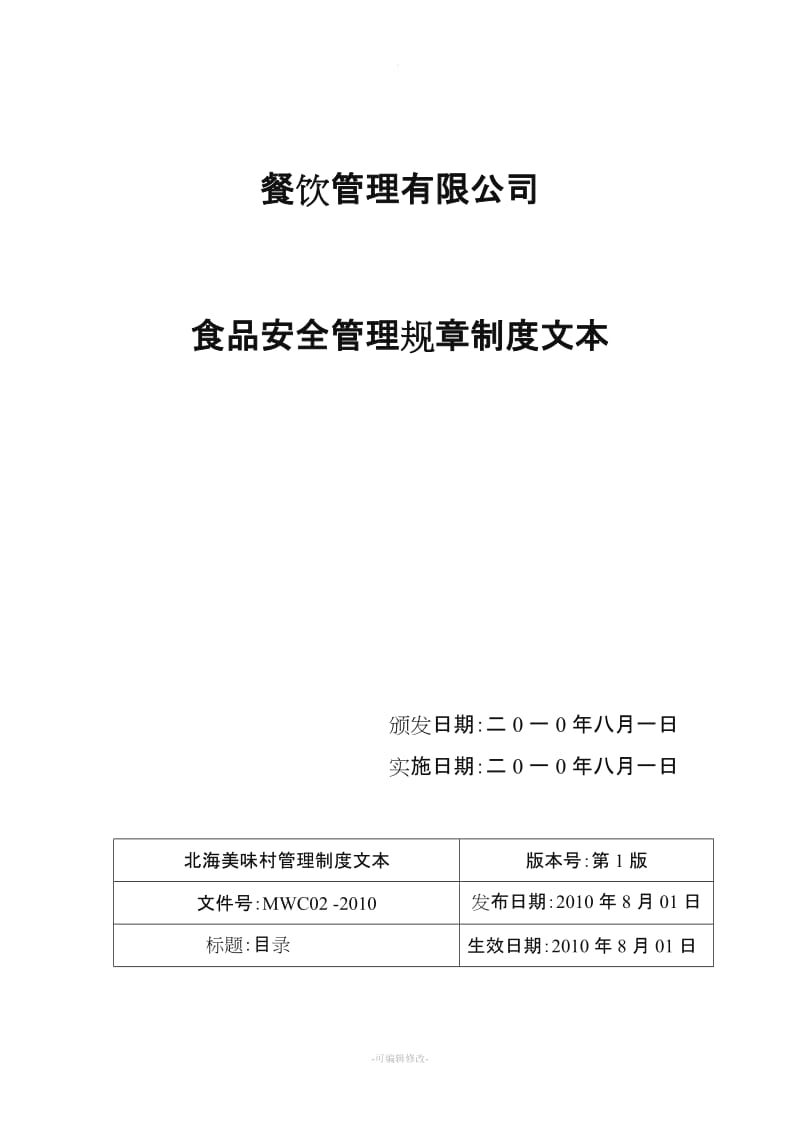 餐饮管理有限公司

食品安全管理规章制度文本

颁发日期:二０一０年八月一日

实施日期:二０一０年八月一日

| 北海美味村管理制度文本 | 版本号:第1版 |
|---|---|
| 文件号:MWC02 -2010 | 发布日期:2010年8月01日 |
| 标题:目录 | 生效日期:2010年8月01日 |

-可编辑修改-